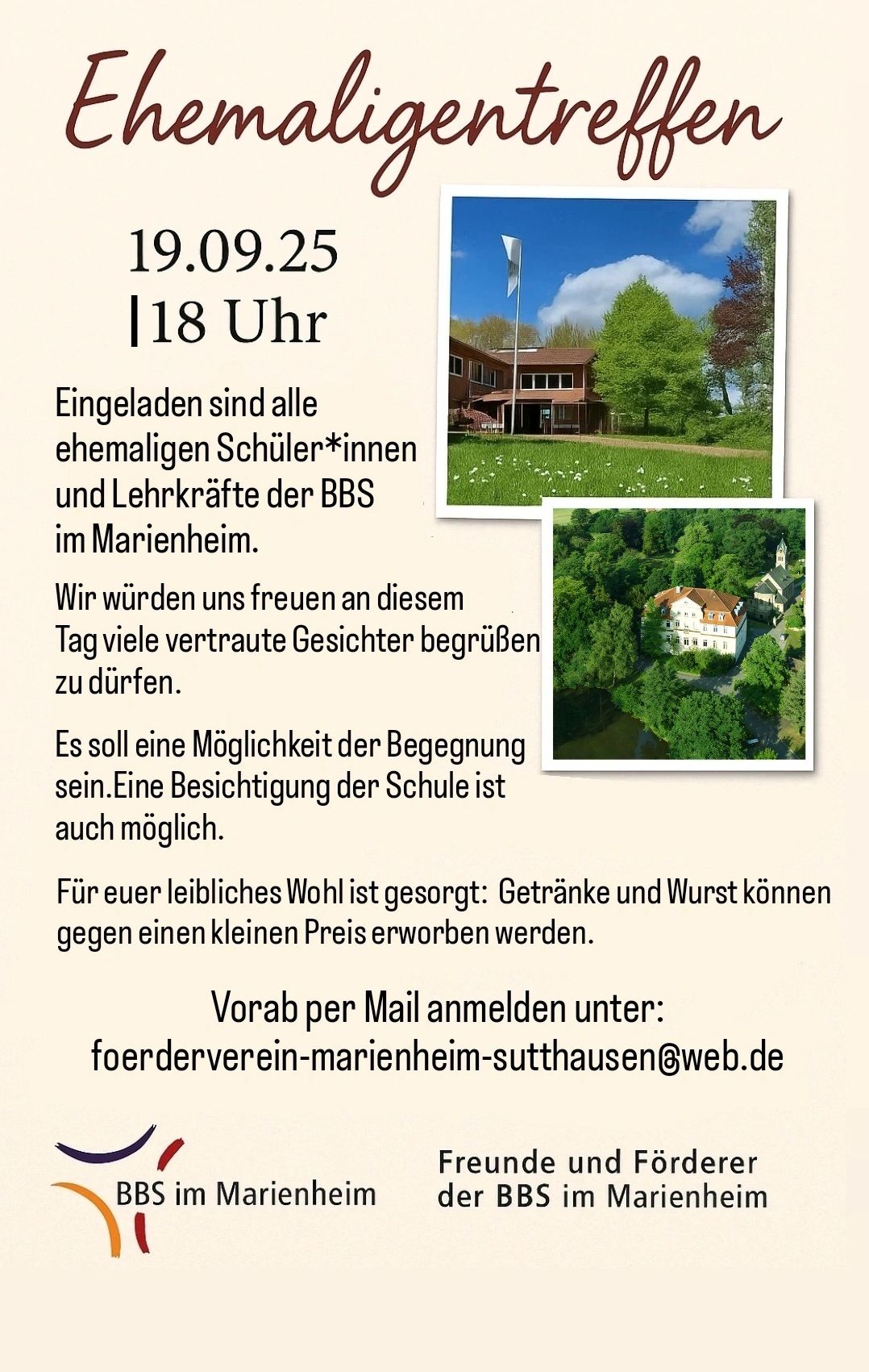 Ehemaligentreffen

19.09.25
|18 Uhr

Eingeladen sind alle ehemaligen Schüler*innen und Lehrkräfte der BBS im Marienheim.

Wir würden uns freuen an diesem Tag viele vertraute Gesichter begrüßen zu dürfen.

Es soll eine Möglichkeit der Begegnung sein.Eine Besichtigung der Schule ist auch möglich.

Für euer leibliches Wohl ist gesorgt: Getränke und Wurst können gegen einen kleinen Preis erworben werden.

Vorab per Mail anmelden unter:
foerderverein-marienheim-sutthausen@web.de

BBS im Marienheim

Freunde und Förderer
der BBS im Marienheim